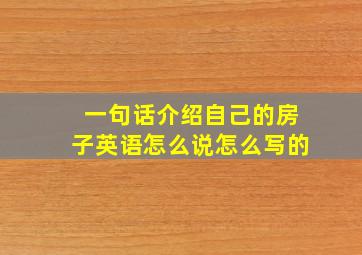 一句话介绍自己的房子英语怎么说怎么写的